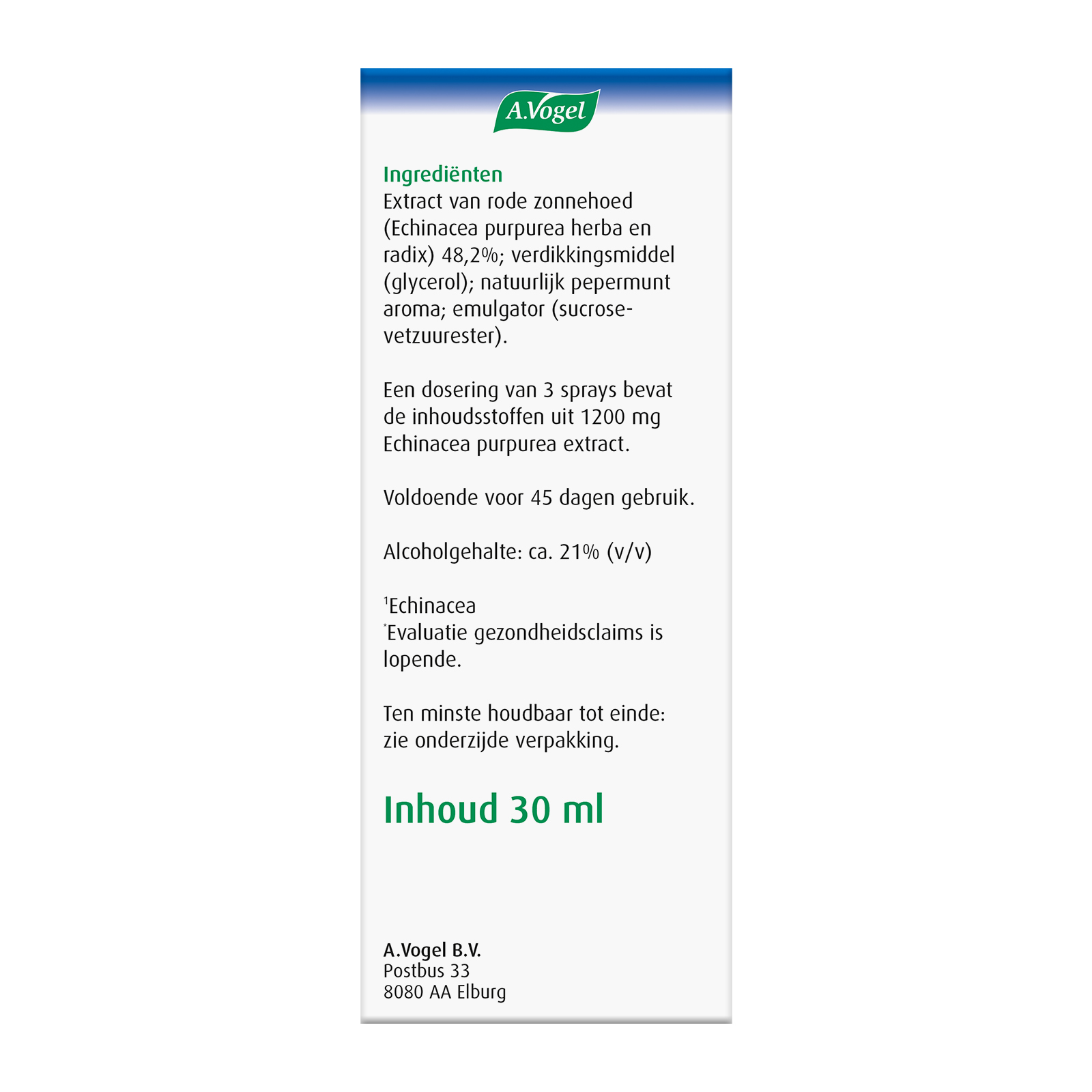 A.Vogel

Ingrediënten
Extract van rode zonnehoed (Echinacea purpurea herba en radix) 48,2%; verdikkingsmiddel (glycerol); natuurlijk pepermunt aroma; emulgator (sucrose-vetzuurester).

Een dosering van 3 sprays bevat de inhoudsstoffen uit 1200 mg Echinacea purpurea extract.

Voldoende voor 45 dagen gebruik.

Alcoholgehalte: ca. 21% (v/v)

$^1$Echinacea
$^*$Evaluatie gezondheidsclaims is lopende.

Ten minste houdbaar tot einde: zie onderzijde verpakking.

Inhoud 30 ml

A.Vogel B.V.
Postbus 33
8080 AA Elburg